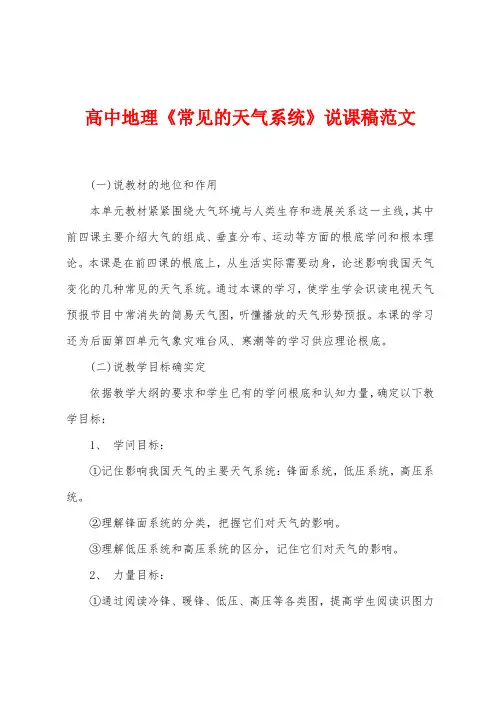 高中地理《常见的天气系统》说课稿范文

(一)说教材的地位和作用

本单元教材紧紧围绕大气环境与人类生存和进展关系这一主线,其中前四课主要介绍大气的组成、垂直分布、运动等方面的根底学问和根本理论。本课是在前四课的根底上,从生活实际需要动身,论述影响我国天气变化的几种常见的天气系统。通过本课的学习,使学生学会识读电视天气预报节目中常消失的简易天气图,听懂播放的天气形势预报。本课的学习还为后面第四单元气象灾难台风、寒潮等的学习供应理论根底。

(二)说教学目标确实定

依据教学大纲的要求和学生已有的学问根底和认知力量,确定以下教学目标:

1、 学问目标:

①记住影响我国天气的主要天气系统:锋面系统,低压系统,高压系统。

②理解锋面系统的分类,把握它们对天气的影响。

③理解低压系统和高压系统的区分,记住它们对天气的影响。

2、 力量目标:

①通过阅读冷锋、暖锋、低压、高压等各类图,提高学生阅读识图力